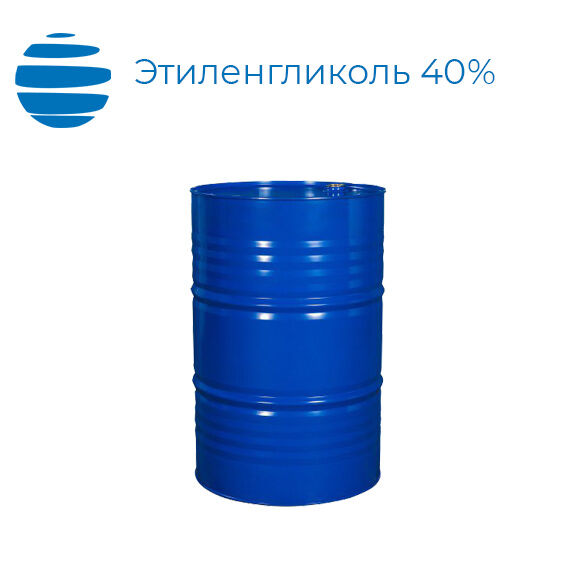 Этиленгликоль 40%